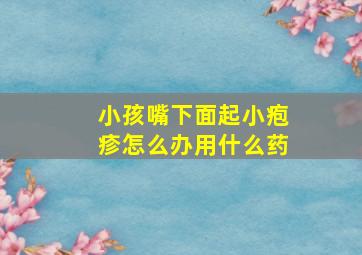 小孩嘴下面起小疱疹怎么办用什么药